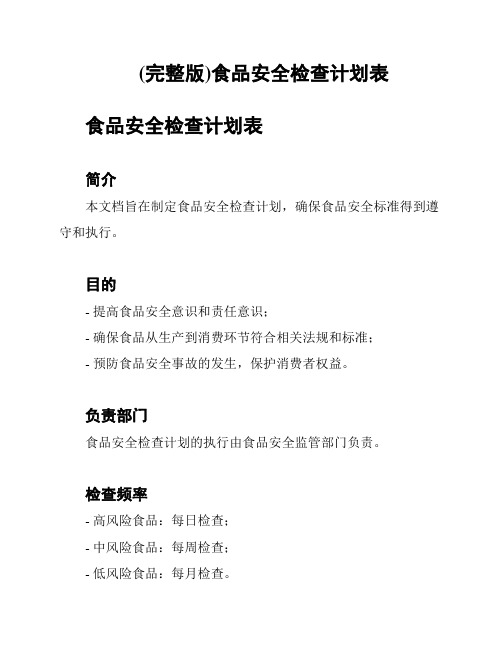 (完整版)食品安全检查计划表

食品安全检查计划表

简介

本文档旨在制定食品安全检查计划，确保食品安全标准得到遵守和执行。

目的

- 提高食品安全意识和责任意识；

- 确保食品从生产到消费环节符合相关法规和标准；

- 预防食品安全事故的发生，保护消费者权益。

负责部门

食品安全检查计划的执行由食品安全监管部门负责。

检查频率

- 高风险食品：每日检查；

- 中风险食品：每周检查；

- 低风险食品：每月检查。